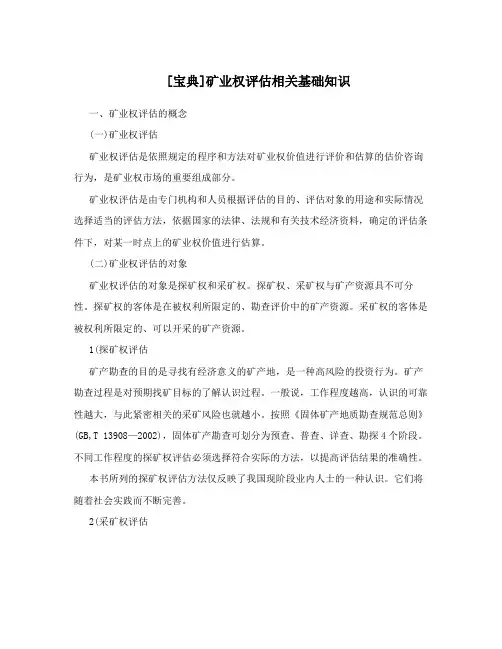 [宝典]矿业权评估相关基础知识

一、矿业权评估的概念

(一)矿业权评估

矿业权评估是依照规定的程序和方法对矿业权价值进行评价和估算的估价咨询行为，是矿业权市场的重要组成部分。

矿业权评估是由专门机构和人员根据评估的目的、评估对象的用途和实际情况选择适当的评估方法，依据国家的法律、法规和有关技术经济资料，确定的评估条件下，对某一时点上的矿业权价值进行估算。

(二)矿业权评估的对象

矿业权评估的对象是探矿权和采矿权。探矿权、采矿权与矿产资源具不可分性。探矿权的客体是在被权利所限定的、勘查评价中的矿产资源。采矿权的客体是被权利所限定的、可以开采的矿产资源。

1(探矿权评估

矿产勘查的目的是寻找有经济意义的矿产地，是一种高风险的投资行为。矿产勘查过程是对预期找矿目标的了解认识过程。一般说，工作程度越高，认识的可靠性越大，与此紧密相关的采矿风险也就越小。按照《固体矿产地质勘查规范总则》(GB,T 13908—2002)，固体矿产勘查可划分为预查、普查、详查、勘探4个阶段。不同工作程度的探矿权评估必须选择符合实际的方法，以提高评估结果的准确性。

本书所列的探矿权评估方法仅反映了我国现阶段业内人士的一种认识。它们将随着社会实践而不断完善。

2(采矿权评估